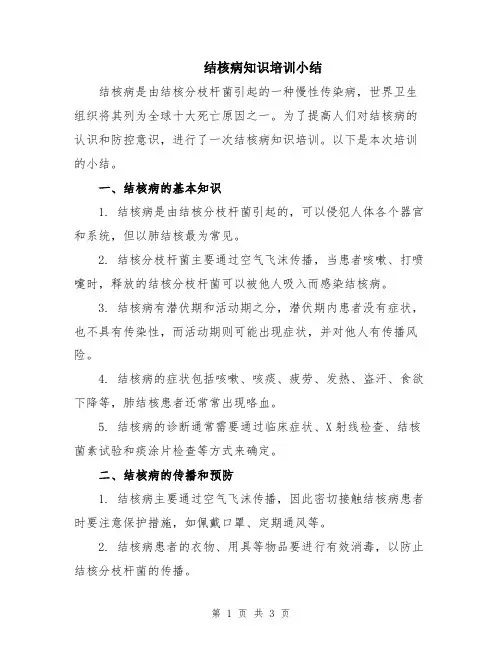 结核病知识培训小结

结核病是由结核分枝杆菌引起的一种慢性传染病，世界卫生组织将其列为全球十大死亡原因之一。为了提高人们对结核病的认识和防控意识，进行了一次结核病知识培训。以下是本次培训的小结。

一、结核病的基本知识

1. 结核病是由结核分枝杆菌引起的，可以侵犯人体各个器官和系统，但以肺结核最为常见。

2. 结核分枝杆菌主要通过空气飞沫传播，当患者咳嗽、打喷嚏时，释放的结核分枝杆菌可以被他人吸入而感染结核病。

3. 结核病有潜伏期和活动期之分，潜伏期内患者没有症状，也不具有传染性，而活动期则可能出现症状，并对他人有传播风险。

4. 结核病的症状包括咳嗽、咳痰、疲劳、发热、盗汗、食欲下降等，肺结核患者还常常出现咯血。

5. 结核病的诊断通常需要通过临床症状、X射线检查、结核菌素试验和痰涂片检查等方式来确定。

二、结核病的传播和预防

1. 结核病主要通过空气飞沫传播，因此密切接触结核病患者时要注意保护措施，如佩戴口罩、定期通风等。

2. 结核病患者的衣物、用具等物品要进行有效消毒，以防止结核分枝杆菌的传播。

第 1 页 共 3 页